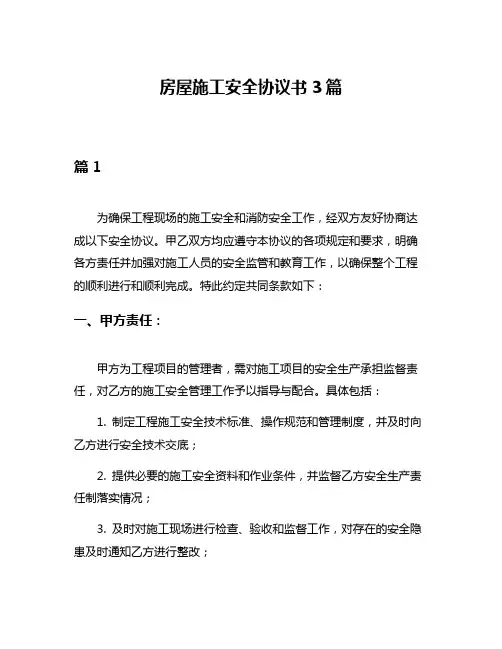 房屋施工安全协议书 3 篇

篇 1

为确保工程现场的施工安全和消防安全工作，经双方友好协商达成以下安全协议。甲乙双方均应遵守本协议的各项规定和要求，明确各方责任并加强对施工人员的安全监管和教育工作，以确保整个工程的顺利进行和顺利完成。特此约定共同条款如下：

一、甲方责任：

甲方为工程项目的管理者，需对施工项目的安全生产承担监督责任，对乙方的施工安全管理工作予以指导与配合。具体包括：

1. 制定工程施工安全技术标准、操作规范和管理制度，并及时向乙方进行安全技术交底；

2. 提供必要的施工安全资料和作业条件，并监督乙方安全生产责任制落实情况；

3. 及时对施工现场进行检查、验收和监督工作，对存在的安全隐患及时通知乙方进行整改；